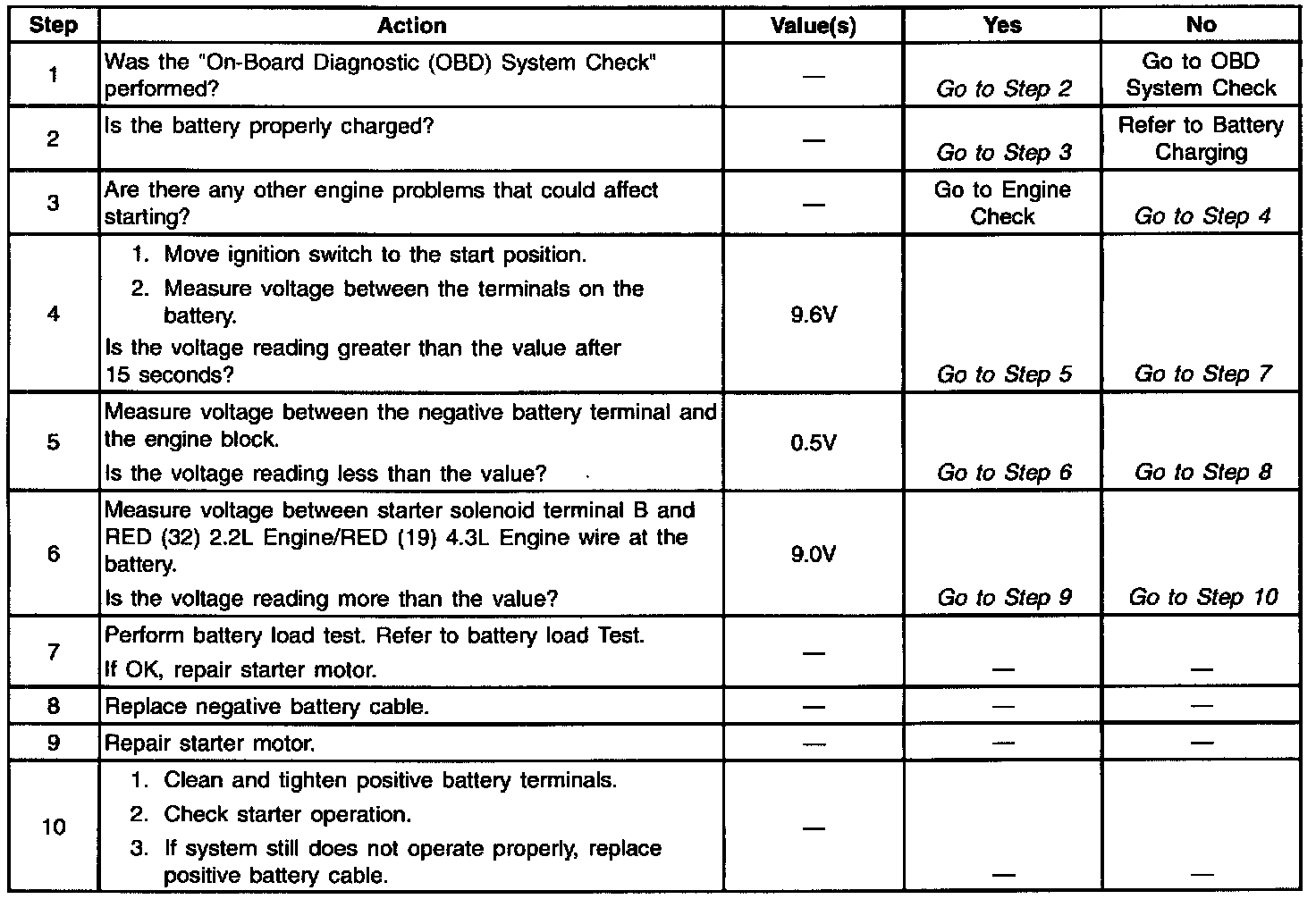 | Step | Action | Value(s) | Yes | No |
|---|---|---|---|---|
| 1 | Was the "On-Board Diagnostic (OBD) System Check" performed? | — | Go to Step 2 | Go to OBD System Check |
| 2 | Is the battery properly charged? | — | Go to Step 3 | Refer to Battery Charging |
| 3 | Are there any other engine problems that could affect starting? | — | Go to Engine Check | Go to Step 4 |
| 4 | 1. Move ignition switch to the start position. 2. Measure voltage between the terminals on the battery. Is the voltage reading greater than the value after 15 seconds? | 9.6V | Go to Step 5 | Go to Step 7 |
| 5 | Measure voltage between the negative battery terminal and the engine block. Is the voltage reading less than the value? | 0.5V | Go to Step 6 | Go to Step 8 |
| 6 | Measure voltage between starter solenoid terminal B and RED (32) 2.2L Engine/RED (19) 4.3L Engine wire at the battery. Is the voltage reading more than the value? | 9.0V | Go to Step 9 | Go to Step 10 |
| 7 | Perform battery load test. Refer to battery load Test. If OK, repair starter motor. | — | — | — |
| 8 | Replace negative battery cable. | — | — | — |
| 9 | Repair starter motor. | — | — | — |
| 10 | 1. Clean and tighten positive battery terminals. 2. Check starter operation. 3. If system still does not operate properly, replace positive battery cable. | — | — | — |